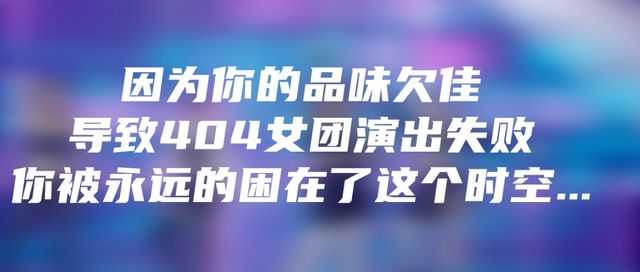 因为你的品味欠佳
导致404女团演出失败
你被永远的困在了这个时空...